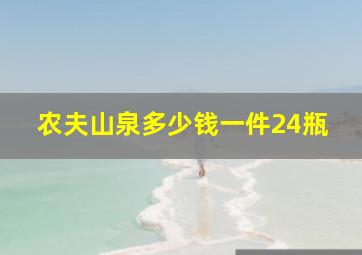 农夫山泉多少钱一件24瓶